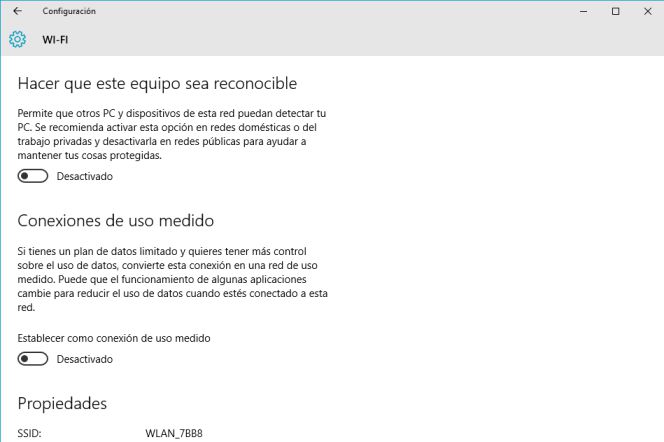 Configuración

WI-FI

Hacer que este equipo sea reconocible

Permite que otros PC y dispositivos de esta red puedan detectar tu PC. Se recomienda activar esta opción en redes domésticas o del trabajo privadas y desactivarla en redes públicas para ayudar a mantener tus cosas protegidas.

Desactivado

Conexiones de uso medido

Si tienes un plan de datos limitado y quieres tener más control sobre el uso de datos, convierte esta conexión en una red de uso medido. Puede que el funcionamiento de algunas aplicaciones cambie para reducir el uso de datos cuando estés conectado a esta red.

Establecer como conexión de uso medido

Desactivado

Propiedades

SSID: WLAN_7BB8